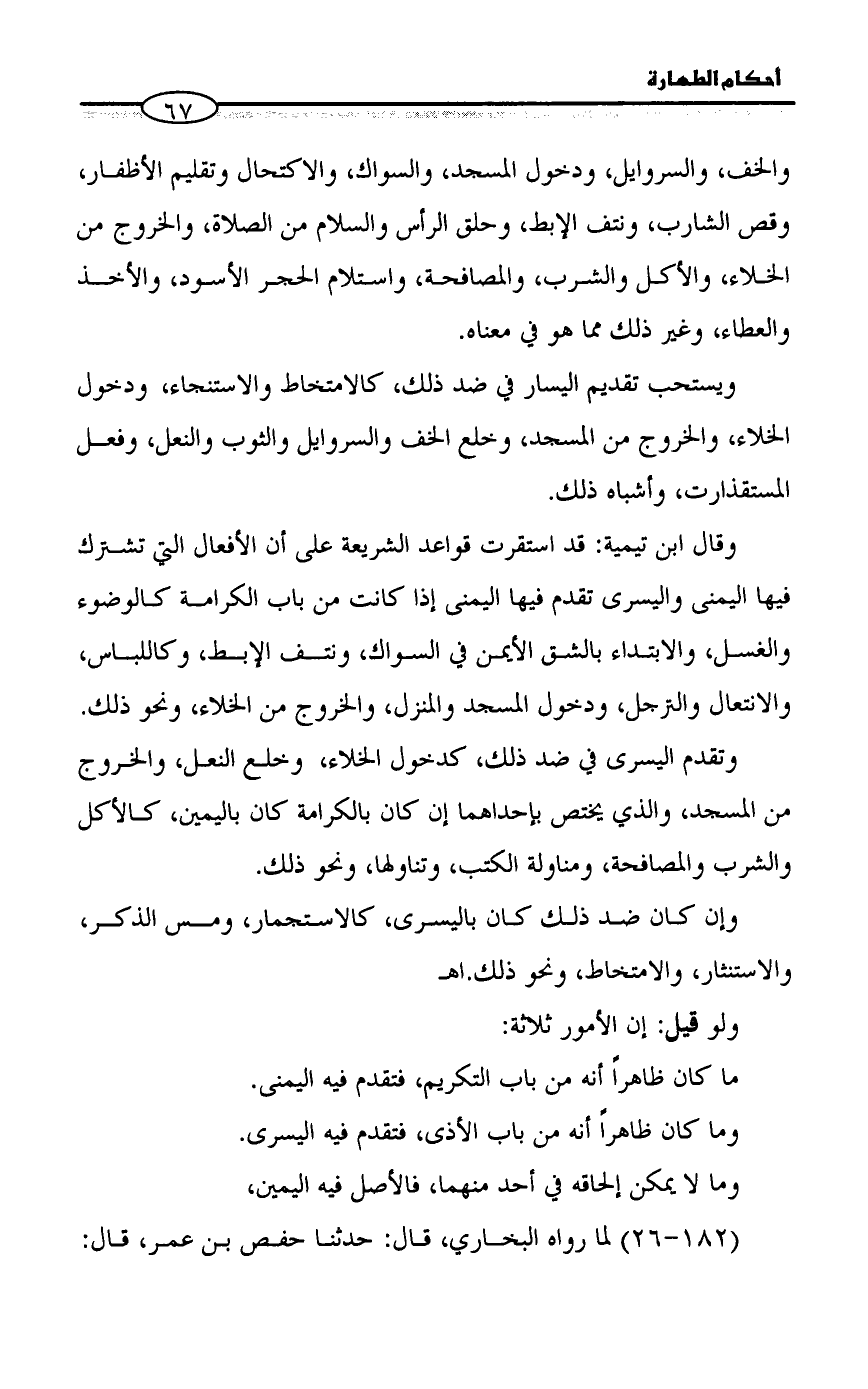 أحكام الطهارة

٦٧

والخف، والسروايل، ودخول المسجد، والسواك، والاكتحال وتقليم الأظفار، وقص الشارب، ونتف الإبط، وحلق الرأس والسلام من الصلاة، والخروج من الخلاء، والأكل والشرب، والمصافحة، واستلام الحجر الأسود، والأخذ والعطاء، وغير ذلك مما هو في معناه.

ويستحب تقديم اليسار في ضد ذلك، كالامتخاط والاستنجاء، ودخول الخلاء، والخروج من المسجد، وخلع الخف والسروايل والثوب والنعل، وفعل المستقذارت، وأشباه ذلك.

وقال ابن تيمية: قد استقرت قواعد الشريعة على أن الأفعال التي تشترك فيها اليمنى واليسرى تقدم فيها اليمنى إذا كانت من باب الكرامة كالوضوء والغسل، والابتداء بالشق الأيمن في السواك، ونتف الإبط، وكاللباس، والانتعال والترجل، ودخول المسجد والمنزل، والخروج من الخلاء، ونحو ذلك.

وتقدم اليسرى في ضد ذلك، كدخول الخلاء، وخلع النعل، والخروج من المسجد، والذي يختص بإحداهما إن كان بالكرامة كان باليمين، كالأكل والشرب والمصافحة، ومناولة الكتب، وتناولها، ونحو ذلك.

وإن كان ضد ذلك كان باليسرى، كالاستجمار، ومس الذكر، والاستنثار، والامتخاط، ونحو ذلك.اهـ

ولو قيل: إن الأمور ثلاثة:

ما كان ظاهراً أنه من باب التكريم، فتقدم فيه اليمنى.

وما كان ظاهراً أنه من باب الأذى، فتقدم فيه اليسرى.

وما لا يمكن إلحاقه في أحد منهما، فالأصل فيه اليمين،

(١٨٢-٢٦) لما رواه البخاري، قال: حدثنا حفص بن عمر، قال: